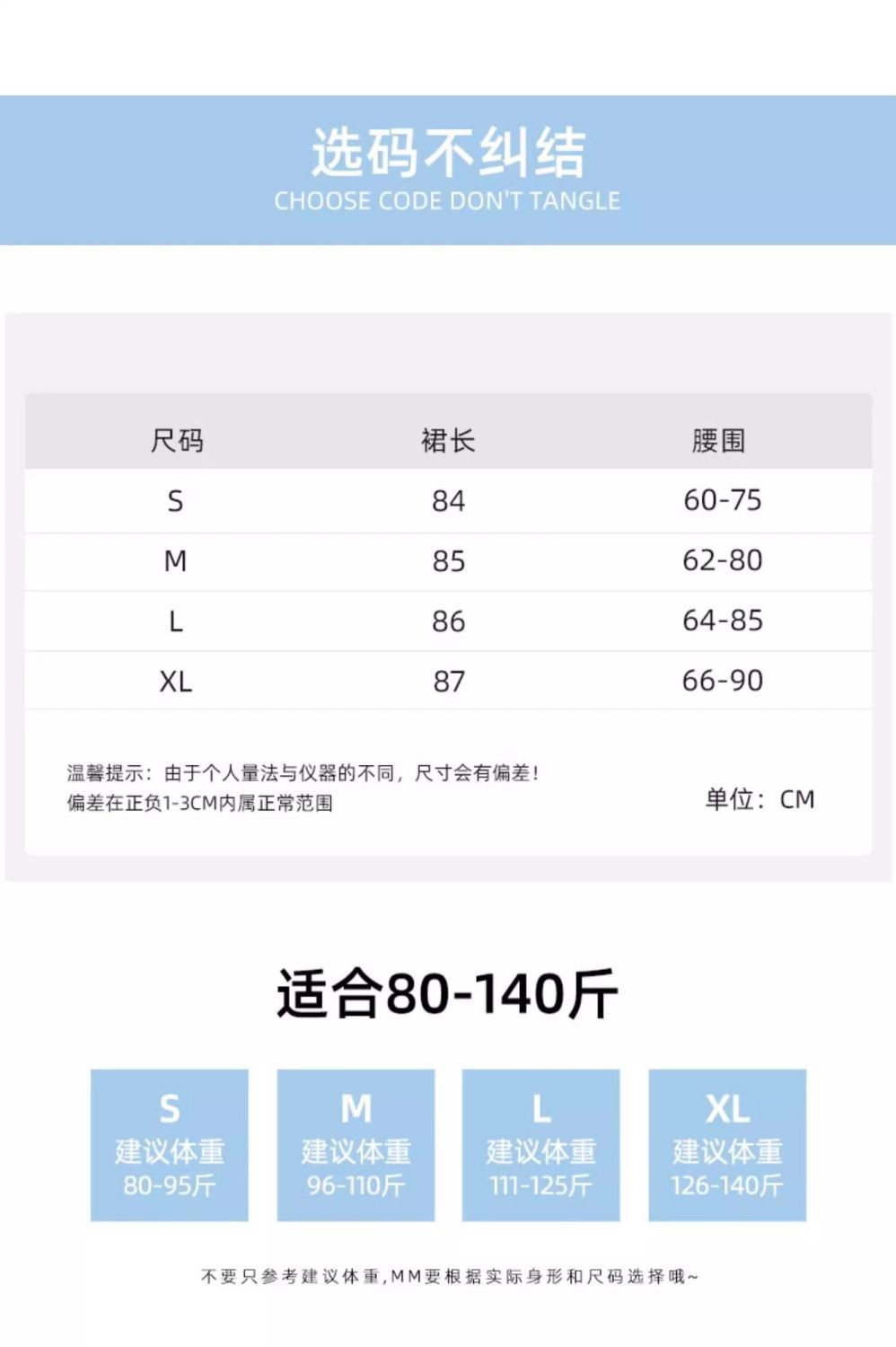 选码不纠结
CHOOSE CODE DON'T TANGLE

| 尺码 | 裙长 | 腰围 |
|---|---|---|
| S | 84 | 60-75 |
| M | 85 | 62-80 |
| L | 86 | 64-85 |
| XL | 87 | 66-90 |

温馨提示：由于个人量法与仪器的不同，尺寸会有偏差！
偏差在正负1-3CM内属正常范围

单位：CM

适合80-140斤

S
建议体重
80-95斤

M
建议体重
96-110斤

L
建议体重
111-125斤

XL
建议体重
126-140斤

不要只参考建议体重,MM要根据实际身形和尺码选择哦~